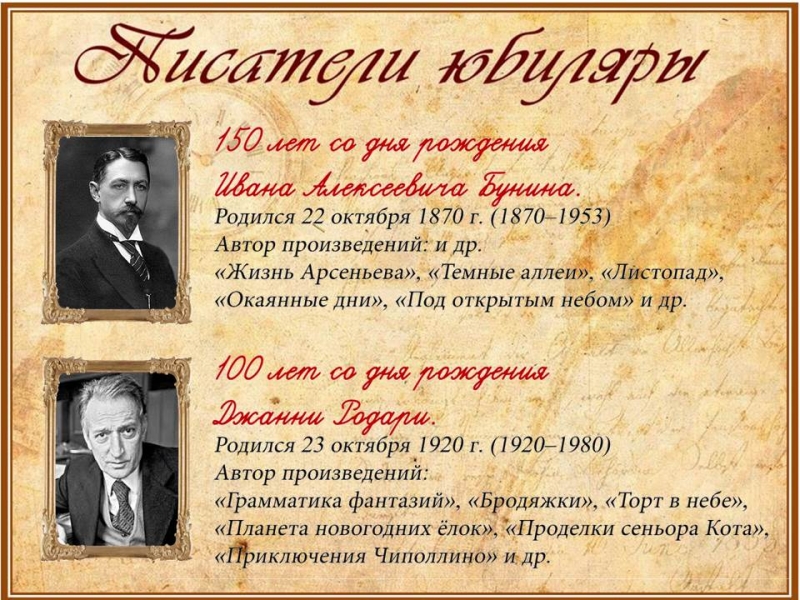 Писатели юбиляры

150 лет со дня рождения
Ивана Алексеевича Бунина.
Родился 22 октября 1870 г. (1870–1953)
Автор произведений: и др.
«Жизнь Арсеньева», «Темные аллеи», «Листопад», «Окаянные дни», «Под открытым небом» и др.

100 лет со дня рождения
Джанни Родари.
Родился 23 октября 1920 г. (1920–1980)
Автор произведений:
«Грамматика фантазий», «Бродяжки», «Торт в небе», «Планета новогодних ёлок», «Проделки сеньора Кота», «Приключения Чиполлино» и др.